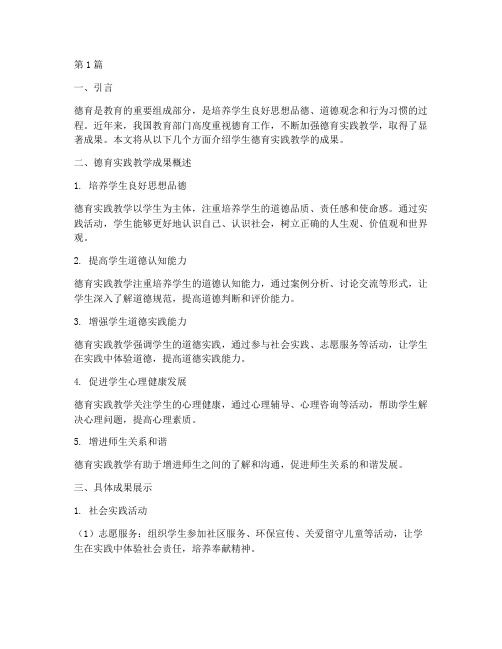 第1篇

一、引言

德育是教育的重要组成部分，是培养学生良好思想品德、道德观念和行为习惯的过程。近年来，我国教育部门高度重视德育工作，不断加强德育实践教学，取得了显著成果。本文将从以下几个方面介绍学生德育实践教学的成果。

二、德育实践教学成果概述

1. 培养学生良好思想品德

德育实践教学以学生为主体，注重培养学生的道德品质、责任感和使命感。通过实践活动，学生能够更好地认识自己、认识社会，树立正确的人生观、价值观和世界观。

2. 提高学生道德认知能力

德育实践教学注重培养学生的道德认知能力，通过案例分析、讨论交流等形式，让学生深入了解道德规范，提高道德判断和评价能力。

3. 增强学生道德实践能力

德育实践教学强调学生的道德实践，通过参与社会实践、志愿服务等活动，让学生在实践中体验道德，提高道德实践能力。

4. 促进学生心理健康发展

德育实践教学关注学生的心理健康，通过心理辅导、心理咨询等活动，帮助学生解决心理问题，提高心理素质。

5. 增进师生关系和谐

德育实践教学有助于增进师生之间的了解和沟通，促进师生关系的和谐发展。

三、具体成果展示

1. 社会实践活动

（1）志愿服务：组织学生参加社区服务、环保宣传、关爱留守儿童等活动，让学生在实践中体验社会责任，培养奉献精神。